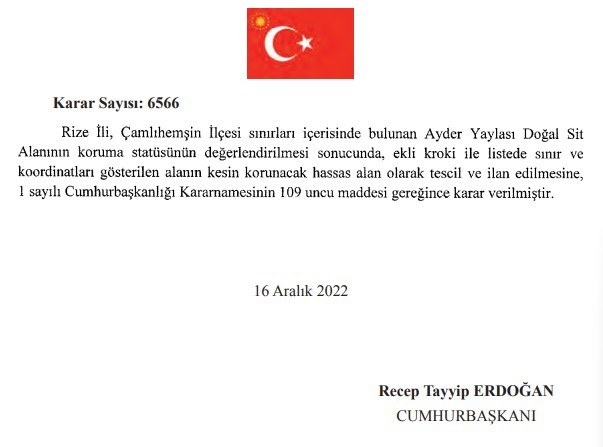 Karar Sayısı: 6566

Rize İli, Çamlıhemşin İlçesi sınırları içerisinde bulunan Ayder Yaylası Doğal Sit Alanının koruma statüsünün değerlendirilmesi sonucunda, ekli kroki ile listede sınır ve koordinatları gösterilen alanın kesin korunacak hassas alan olarak tescil ve ilan edilmesine, 1 sayılı Cumhurbaşkanlığı Kararnamesinin 109 uncu maddesi gereğince karar verilmiştir.

16 Aralık 2022

Recep Tayyip ERDOĞAN
CUMHURBAŞKANI